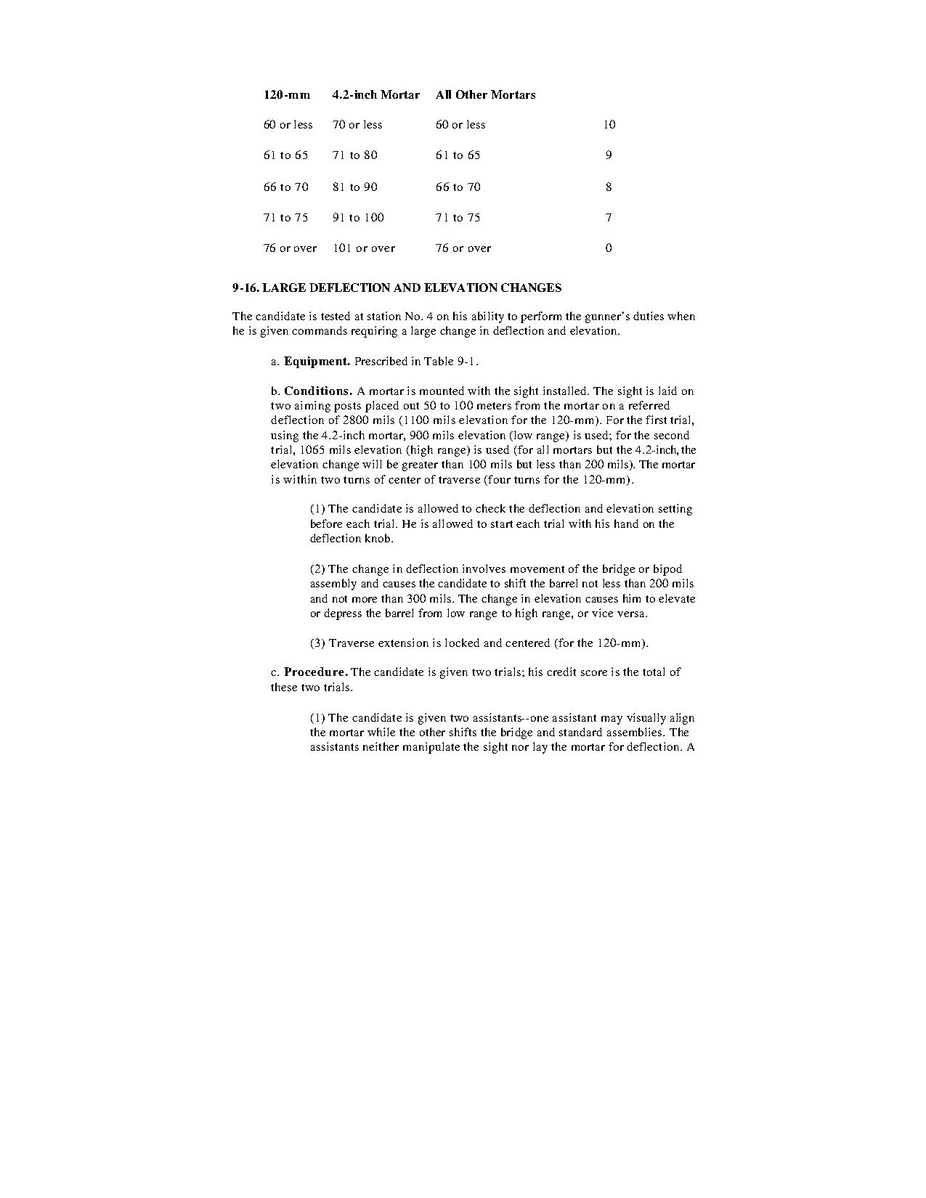 | 120-mm | 4.2-inch Mortar | All Other Mortars | |
|---|---|---|---|
| 60 or less | 70 or less | 60 or less | 10 |
| 61 to 65 | 71 to 80 | 61 to 65 | 9 |
| 66 to 70 | 81 to 90 | 66 to 70 | 8 |
| 71 to 75 | 91 to 100 | 71 to 75 | 7 |
| 76 or over | 101 or over | 76 or over | 0 |

9-16. LARGE DEFLECTION AND ELEVATION CHANGES

The candidate is tested at station No. 4 on his ability to perform the gunner's duties when he is given commands requiring a large change in deflection and elevation.

a. Equipment. Prescribed in Table 9-1.

b. Conditions. A mortar is mounted with the sight installed. The sight is laid on two aiming posts placed out 50 to 100 meters from the mortar on a referred deflection of 2800 mils (1100 mils elevation for the 120-mm). For the first trial, using the 4.2-inch mortar, 900 mils elevation (low range) is used; for the second trial, 1065 mils elevation (high range) is used (for all mortars but the 4.2-inch, the elevation change will be greater than 100 mils but less than 200 mils). The mortar is within two turns of center of traverse (four turns for the 120-mm).

(1) The candidate is allowed to check the deflection and elevation setting before each trial. He is allowed to start each trial with his hand on the deflection knob.

(2) The change in deflection involves movement of the bridge or bipod assembly and causes the candidate to shift the barrel not less than 200 mils and not more than 300 mils. The change in elevation causes him to elevate or depress the barrel from low range to high range, or vice versa.

(3) Traverse extension is locked and centered (for the 120-mm).

c. Procedure. The candidate is given two trials; his credit score is the total of these two trials.

(1) The candidate is given two assistants--one assistant may visually align the mortar while the other shifts the bridge and standard assemblies. The assistants neither manipulate the sight nor lay the mortar for deflection. A